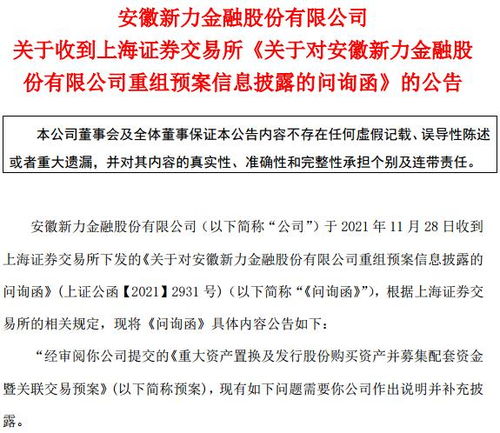 安徽新力金融股份有限公司
关于收到上海证券交易所《关于对安徽新力金融股份有限公司重组预案信息披露的问询函》的公告

本公司董事会及全体董事保证本公告内容不存在任何虚假记载、误导性陈述或者重大遗漏，并对其内容的真实性、准确性和完整性承担个别及连带责任。

安徽新力金融股份有限公司（以下简称“公司”）于 2021 年 11 月 28 日收到上海证券交易所下发的《关于对安徽新力金融股份有限公司重组预案信息披露的问询函》（上证公函【2021】2931 号）（以下简称“《问询函》”），根据上海证券交易所的相关规定，现将《问询函》具体内容公告如下：

“经审阅你公司提交的《重大资产置换及发行股份购买资产并募集配套资金暨关联交易预案》（以下简称预案），现有如下问题需要你公司作出说明并补充披露。